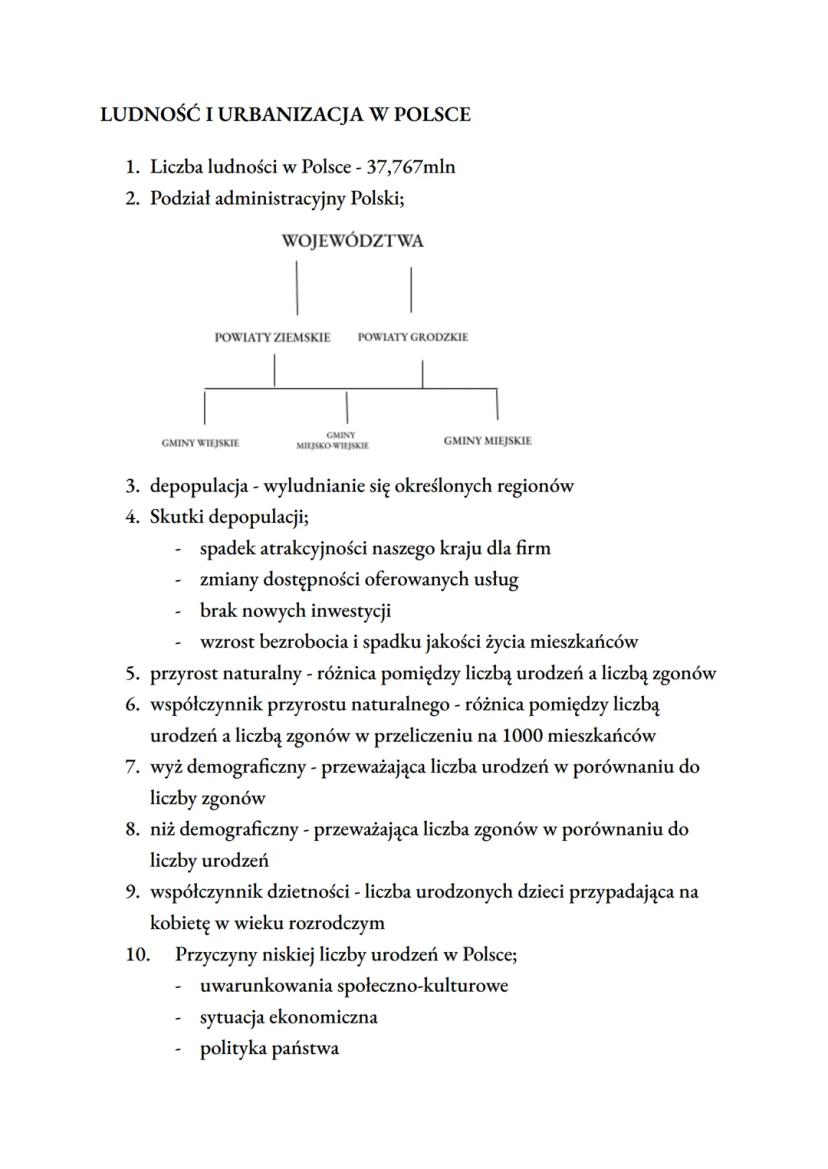 LUDNOŚĆ I URBANIZACJA W POLSCE

1. Liczba ludności w Polsce - 37,767mln
2. Podział administracyjny Polski;

WOJEWÓDZTWA

POWIATY ZIEMSKIE

POWIATY GRODZKIE

GMINY WIEJSKIE

GMINY MIEJSKO-WIEJSKIE

GMINY MIEJSKIE

3. depopulacja - wyludnianie się określonych regionów
4. Skutki depopulacji;
- spadek atrakcyjności naszego kraju dla firm
- zmiany dostępności oferowanych usług
- brak nowych inwestycji
- wzrost bezrobocia i spadku jakości życia mieszkańców
5. przyrost naturalny - różnica pomiędzy liczbą urodzeń a liczbą zgonów
6. współczynnik przyrostu naturalnego - różnica pomiędzy liczbą urodzeń a liczbą zgonów w przeliczeniu na 1000 mieszkańców
7. wyż demograficzny - przeważająca liczba urodzeń w porównaniu do liczby zgonów
8. niż demograficzny - przeważająca liczba zgonów w porównaniu do liczby urodzeń
9. współczynnik dzietności - liczba urodzonych dzieci przypadająca na kobietę w wieku rozrodczym
10. Przyczyny niskiej liczby urodzeń w Polsce;
- uwarunkowania społeczno-kulturowe
- sytuacja ekonomiczna
- polityka państwa